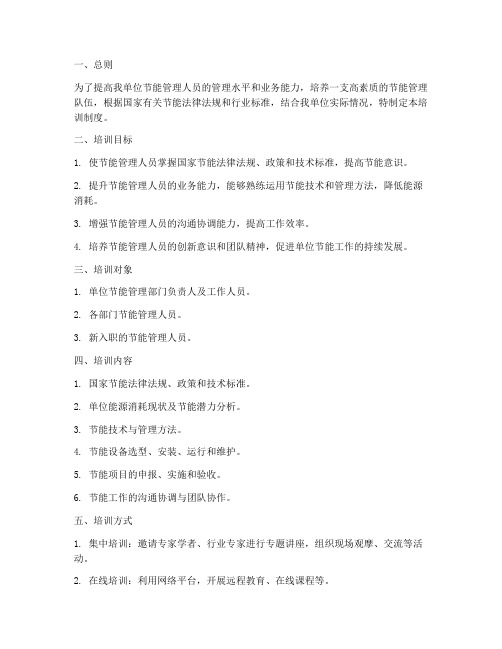 一、总则

为了提高我单位节能管理人员的管理水平和业务能力，培养一支高素质的节能管理队伍，根据国家有关节能法律法规和行业标准，结合我单位实际情况，特制定本培训制度。

二、培训目标

1. 使节能管理人员掌握国家节能法律法规、政策和技术标准，提高节能意识。

2. 提升节能管理人员的业务能力，能够熟练运用节能技术和管理方法，降低能源消耗。

3. 增强节能管理人员的沟通协调能力，提高工作效率。

4. 培养节能管理人员的创新意识和团队精神，促进单位节能工作的持续发展。

三、培训对象

1. 单位节能管理部门负责人及工作人员。

2. 各部门节能管理人员。

3. 新入职的节能管理人员。

四、培训内容

1. 国家节能法律法规、政策和技术标准。

2. 单位能源消耗现状及节能潜力分析。

3. 节能技术与管理方法。

4. 节能设备选型、安装、运行和维护。

5. 节能项目的申报、实施和验收。

6. 节能工作的沟通协调与团队协作。

五、培训方式

1. 集中培训：邀请专家学者、行业专家进行专题讲座，组织现场观摩、交流等活动。

2. 在线培训：利用网络平台，开展远程教育、在线课程等。